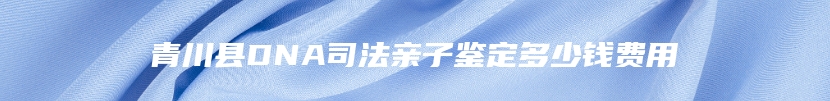 青川县DNA司法亲子鉴定多少钱费用